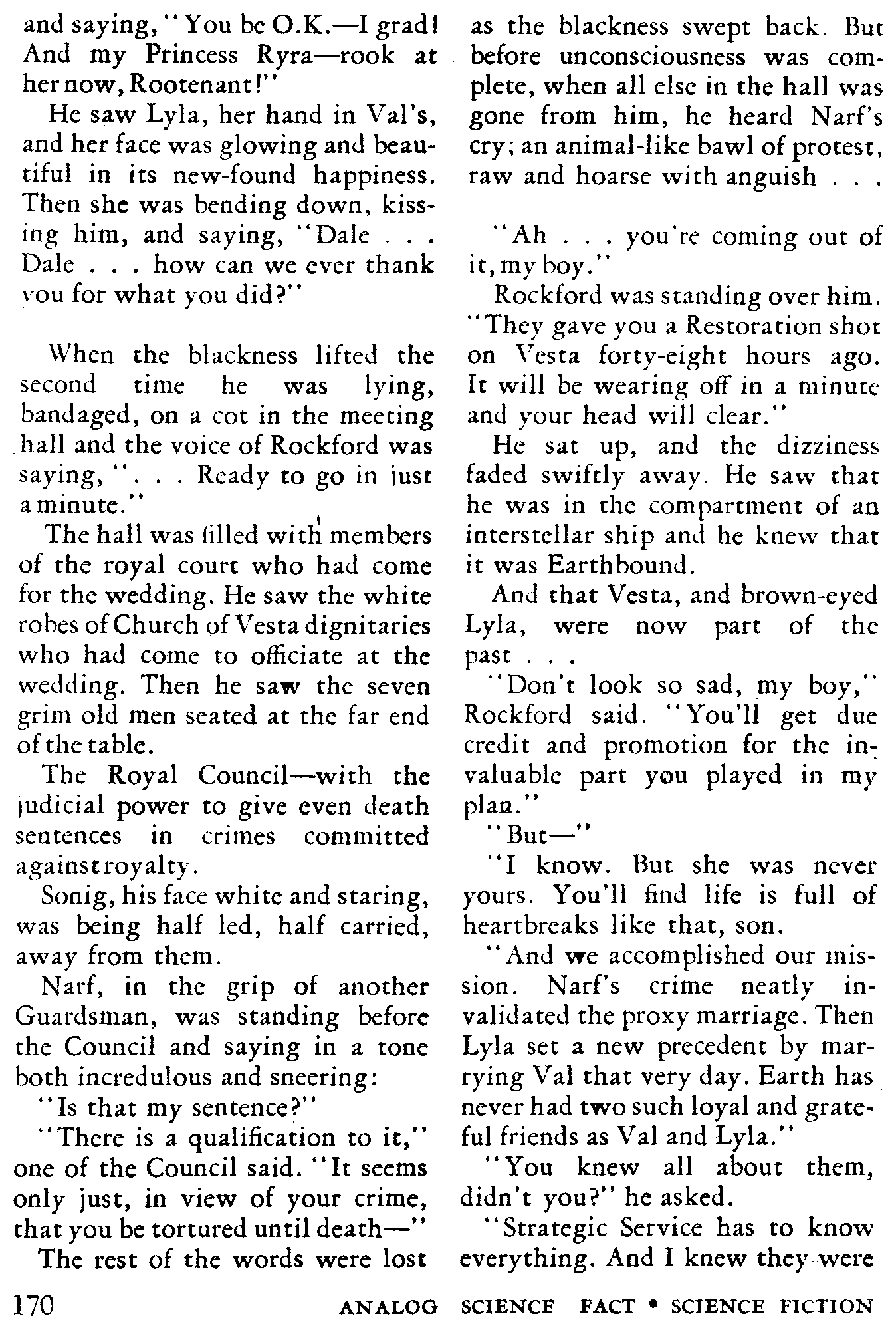 and saying, "You be O.K.—I grad! And my Princess Ryra—rook at her now, Rootenant!"

He saw Lyla, her hand in Val's, and her face was glowing and beautiful in its new-found happiness. Then she was bending down, kissing him, and saying, "Dale . . . Dale . . . how can we ever thank you for what you did?"

When the blackness lifted the second time he was lying, bandaged, on a cot in the meeting hall and the voice of Rockford was saying, ". . . Ready to go in just a minute."

The hall was filled with members of the royal court who had come for the wedding. He saw the white robes of Church of Vesta dignitaries who had come to officiate at the wedding. Then he saw the seven grim old men seated at the far end of the table.

The Royal Council—with the judicial power to give even death sentences in crimes committed against royalty.

Sonig, his face white and staring, was being half led, half carried, away from them.

Narf, in the grip of another Guardsman, was standing before the Council and saying in a tone both incredulous and sneering:

"Is that my sentence?"

"There is a qualification to it," one of the Council said. "It seems only just, in view of your crime, that you be tortured until death—"

The rest of the words were lost as the blackness swept back. But before unconsciousness was complete, when all else in the hall was gone from him, he heard Narf's cry; an animal-like bawl of protest, raw and hoarse with anguish . . .

"Ah . . . you're coming out of it, my boy."

Rockford was standing over him. "They gave you a Restoration shot on Vesta forty-eight hours ago. It will be wearing off in a minute and your head will clear."

He sat up, and the dizziness faded swiftly away. He saw that he was in the compartment of an interstellar ship and he knew that it was Earthbound.

And that Vesta, and brown-eyed Lyla, were now part of the past . . .

"Don't look so sad, my boy," Rockford said. "You'll get due credit and promotion for the invaluable part you played in my plan."

"But—"

"I know. But she was never yours. You'll find life is full of heartbreaks like that, son.

"And we accomplished our mission. Narf's crime neatly invalidated the proxy marriage. Then Lyla set a new precedent by marrying Val that very day. Earth has never had two such loyal and grateful friends as Val and Lyla."

"You knew all about them, didn't you?" he asked.

"Strategic Service has to know everything. And I knew they were

170 ANALOG SCIENCE FACT • SCIENCE FICTION